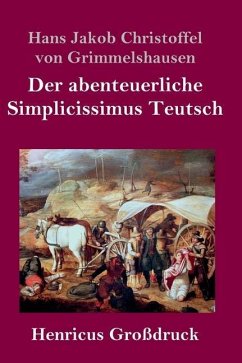 Hans Jakob Christoffel von Grimmelshausen

Der abenteuerliche Simplicissimus Teutsch

Henricus Großdruck